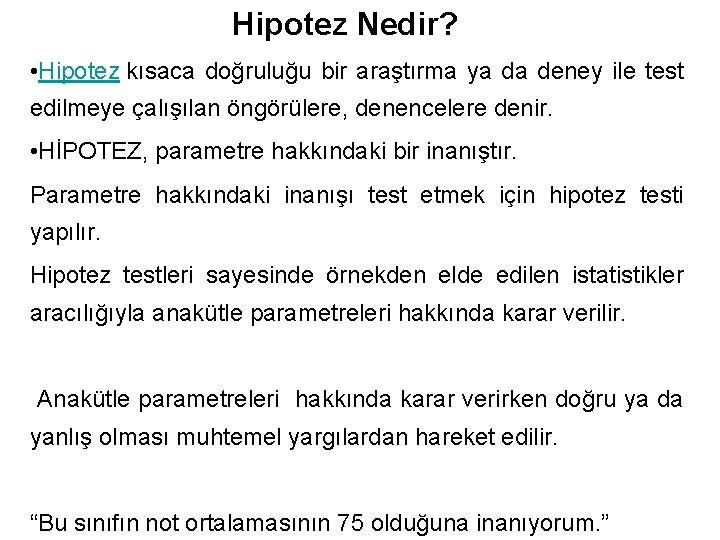 Hipotez Nedir?

•Hipotez kısaca doğruluğu bir araştırma ya da deney ile test edilmeye çalışılan öngörülere, denencelere denir.

•HİPOTEZ, parametre hakkındaki bir inanıştır.

Parametre hakkındaki inanışı test etmek için hipotez testi yapılır.

Hipotez testleri sayesinde örnekden elde edilen istatistikler aracılığıyla anakütle parametreleri hakkında karar verilir.

Anakütle parametreleri hakkında karar verirken doğru ya da yanlış olması muhtemel yargılardan hareket edilir.

“Bu sınıfın not ortalamasının 75 olduğuna inanıyorum.”